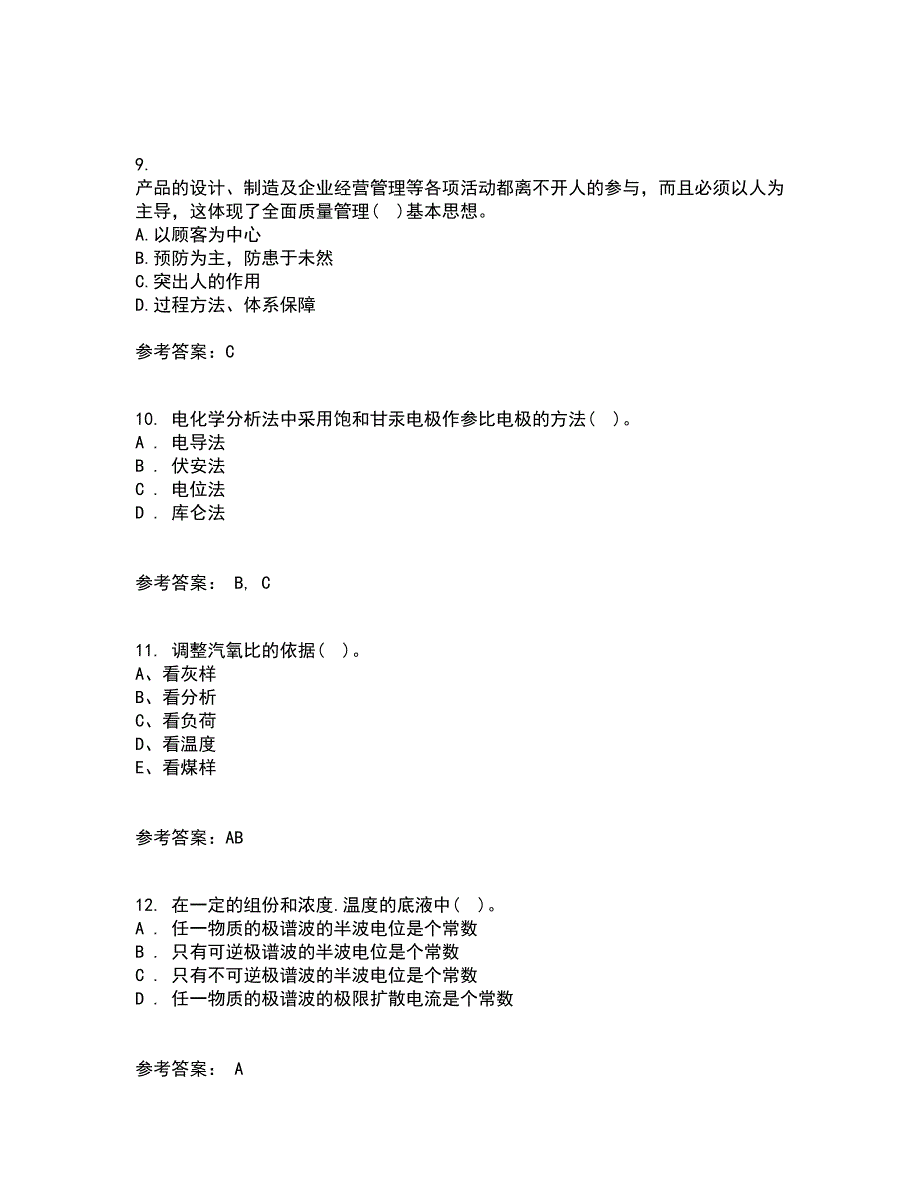 9.
产品的设计、制造及企业经营管理等各项活动都离不开人的参与，而且必须以人为主导，这体现了全面质量管理（ ）基本思想。
A.以顾客为中心
B.预防为主，防患于未然
C.突出人的作用
D.过程方法、体系保障

参考答案：C

10. 电化学分析法中采用饱和甘汞电极作参比电极的方法（ ）。
A . 电导法
B . 伏安法
C . 电位法
D . 库仑法

参考答案： B, C

11. 调整汽氧比的依据（ ）。
A、看灰样
B、看分析
C、看负荷
D、看温度
E、看煤样

参考答案：AB

12. 在一定的组份和浓度.温度的底液中（ ）。
A . 任一物质的极谱波的半波电位是个常数
B . 只有可逆极谱波的半波电位是个常数
C . 只有不可逆极谱波的半波电位是个常数
D . 任一物质的极谱波的极限扩散电流是个常数

参考答案： A